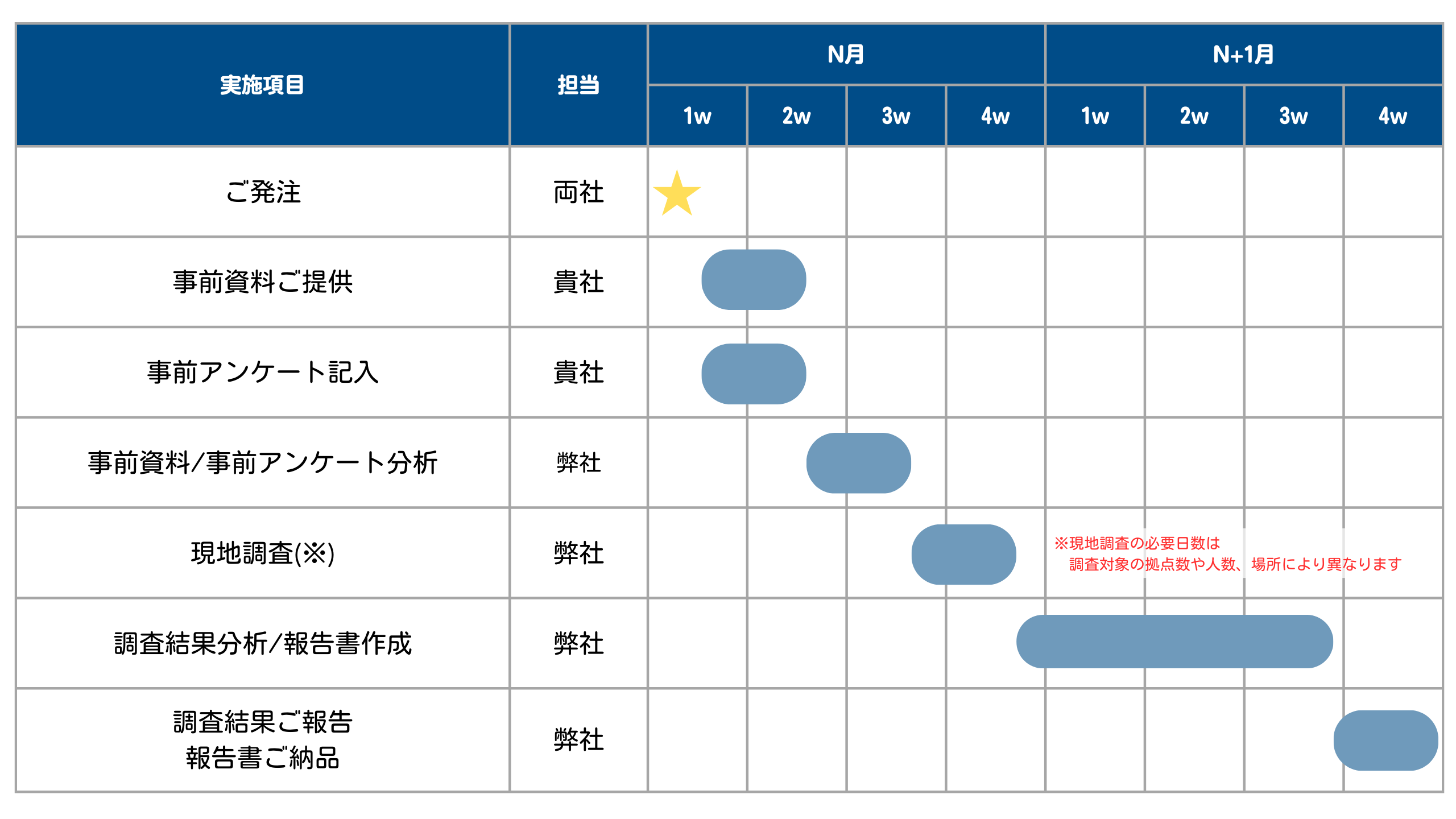 | 実施項目 | 担当 | N月 | | | | N+1月 | | | |
|---|---|---|---|---|---|---|---|---|---|
| | | 1w | 2w | 3w | 4w | 1w | 2w | 3w | 4w |
| ご発注 | 両社 | | | | | | | | |
| 事前資料ご提供 | 貴社 | | | | | | | | |
| 事前アンケート記入 | 貴社 | | | | | | | | |
| 事前資料/事前アンケート分析 | 弊社 | | | | | | | | |
| 現地調査(※) | 弊社 | | | | | ※現地調査の必要日数は 調査対象の拠点数や人数、場所により異なります | | | |
| 調査結果分析/報告書作成 | 弊社 | | | | | | | | |
| 調査結果ご報告 報告書ご納品 | 弊社 | | | | | | | | |